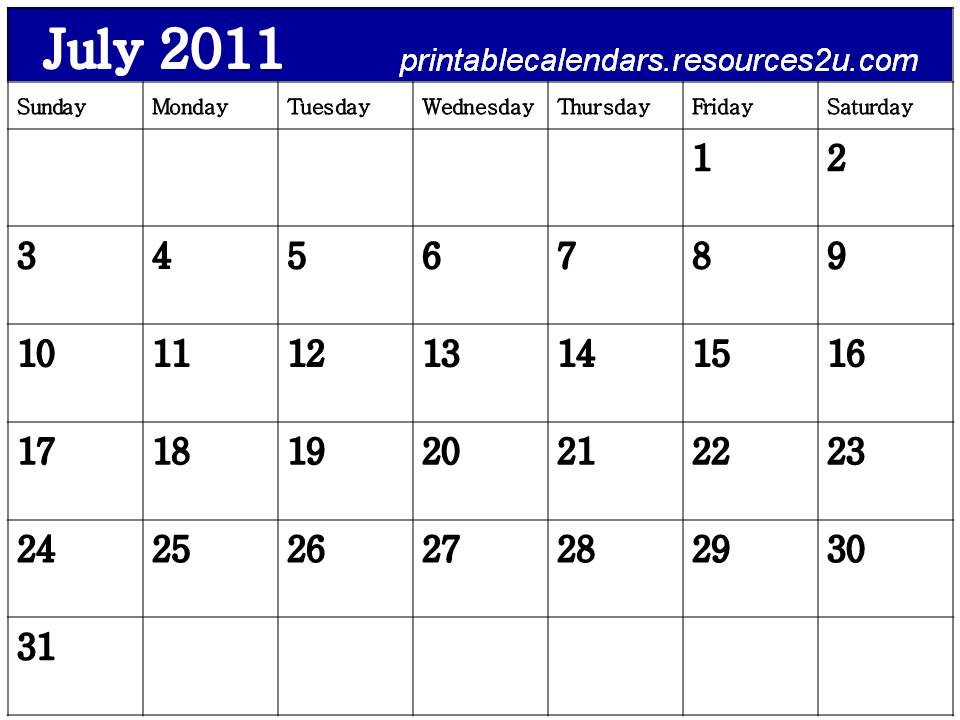 July 2011 printablecalendars.resources2u.com

| Sunday | Monday | Tuesday | Wednesday | Thursday | Friday | Saturday |
|---|---|---|---|---|---|---|
| | | | | | 1 | 2 |
| 3 | 4 | 5 | 6 | 7 | 8 | 9 |
| 10 | 11 | 12 | 13 | 14 | 15 | 16 |
| 17 | 18 | 19 | 20 | 21 | 22 | 23 |
| 24 | 25 | 26 | 27 | 28 | 29 | 30 |
| 31 | | | | | | |